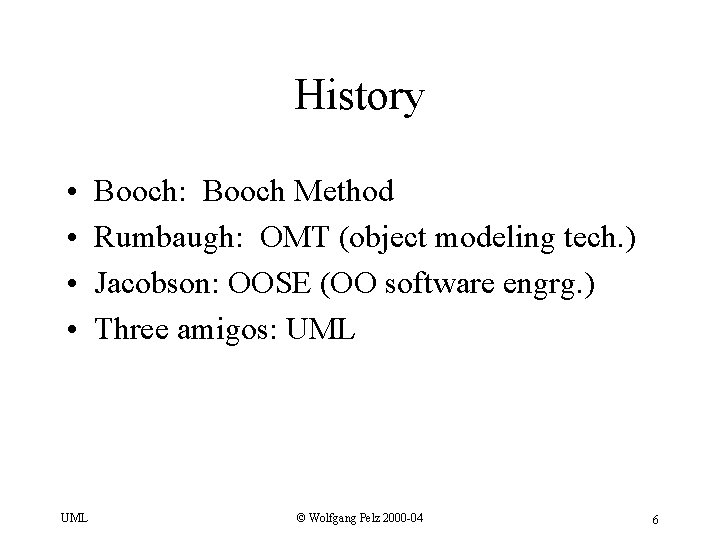 History

• Booch: Booch Method
• Rumbaugh: OMT (object modeling tech.)
• Jacobson: OOSE (OO software engrg.)
• Three amigos: UML

UML

© Wolfgang Pelz 2000-04

6